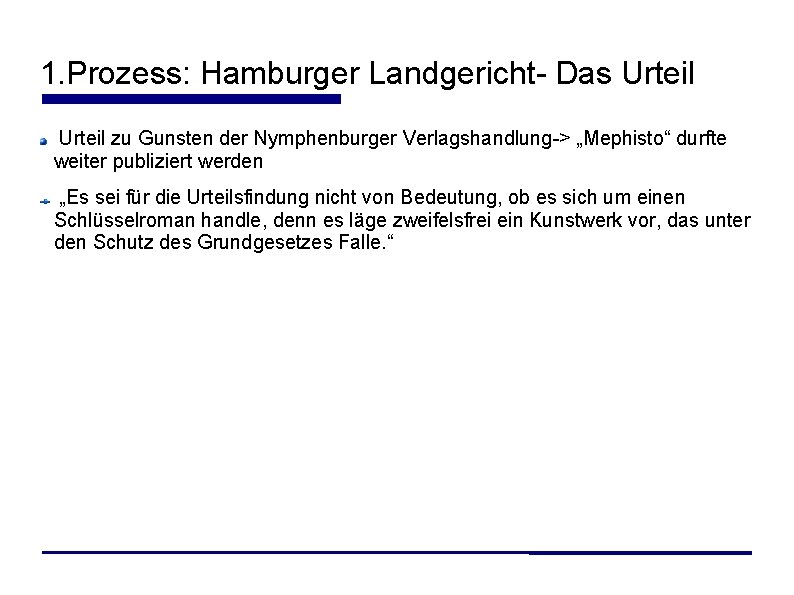 1.Prozess: Hamburger Landgericht- Das Urteil

Urteil zu Gunsten der Nymphenburger Verlagshandlung-> „Mephisto“ durfte weiter publiziert werden

„Es sei für die Urteilsfindung nicht von Bedeutung, ob es sich um einen Schlüsselroman handle, denn es läge zweifelsfrei ein Kunstwerk vor, das unter den Schutz des Grundgesetzes Falle.“